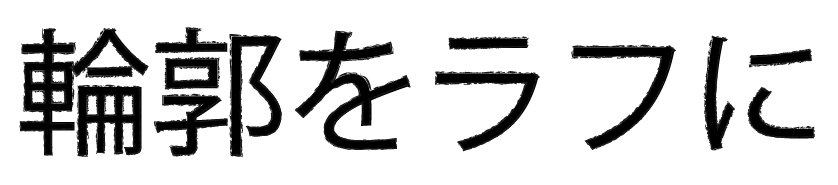 輪郭をラフに